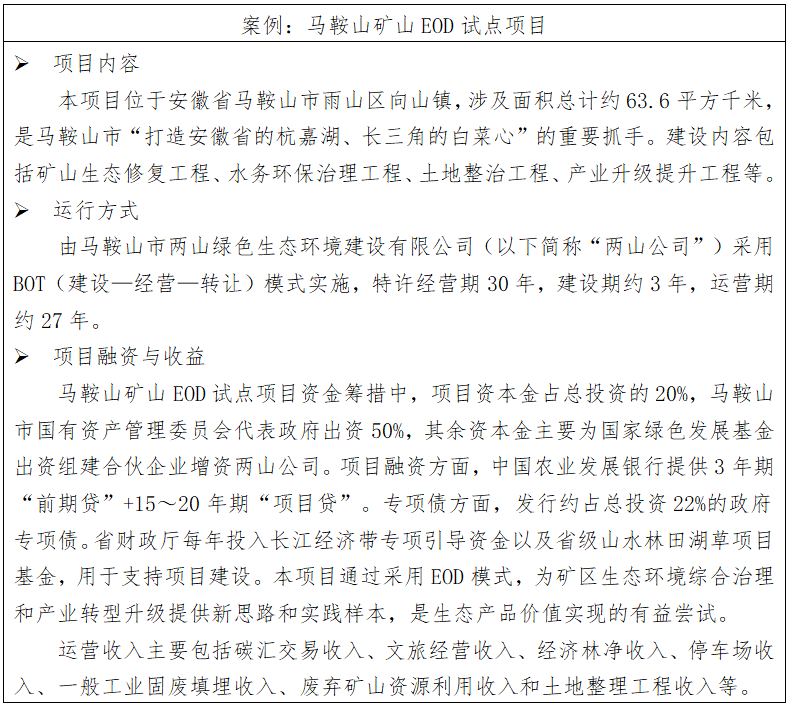 案例：马鞍山矿山 EOD 试点项目

➢ 项目内容

本项目位于安徽省马鞍山市雨山区向山镇，涉及面积总计约 63.6 平方千米，是马鞍山市“打造安徽省的杭嘉湖、长三角的白菜心”的重要抓手。建设内容包括矿山生态修复工程、水务环保治理工程、土地整治工程、产业升级提升工程等。

➢ 运行方式

由马鞍山市两山绿色生态环境建设有限公司（以下简称“两山公司”）采用 BOT（建设—经营—转让）模式实施，特许经营期 30 年，建设期约 3 年，运营期约 27 年。

➢ 项目融资与收益

马鞍山矿山 EOD 试点项目资金筹措中，项目资本金占总投资的 20%，马鞍山市国有资产管理委员会代表政府出资 50%，其余资本金主要为国家绿色发展基金出资组建合伙企业增资两山公司。项目融资方面，中国农业发展银行提供 3 年期“前期贷”+15～20 年期“项目贷”。专项债方面，发行约占总投资 22%的政府专项债。省财政厅每年投入长江经济带专项引导资金以及省级山水林田湖草项目基金，用于支持项目建设。本项目通过采用 EOD 模式，为矿区生态环境综合治理和产业转型升级提供新思路和实践样本，是生态产品价值实现的有益尝试。

运营收入主要包括碳汇交易收入、文旅经营收入、经济林净收入、停车场收入、一般工业固废填埋收入、废弃矿山资源利用收入和土地整理工程收入等。